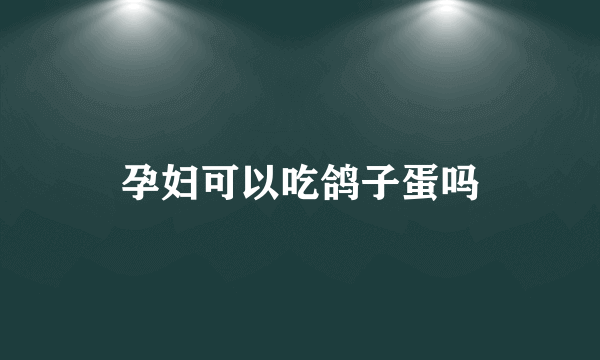 孕妇可以吃鸽子蛋吗